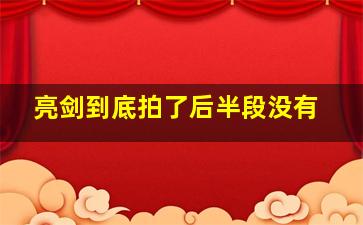 亮剑到底拍了后半段没有